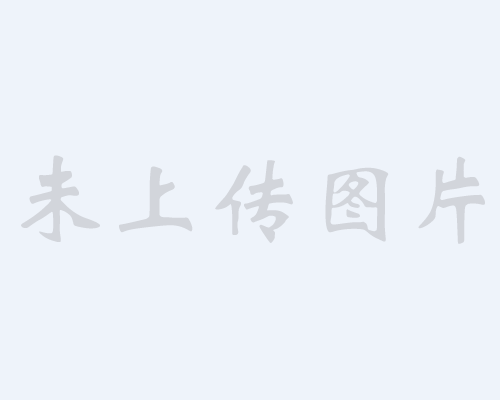 未上传图片